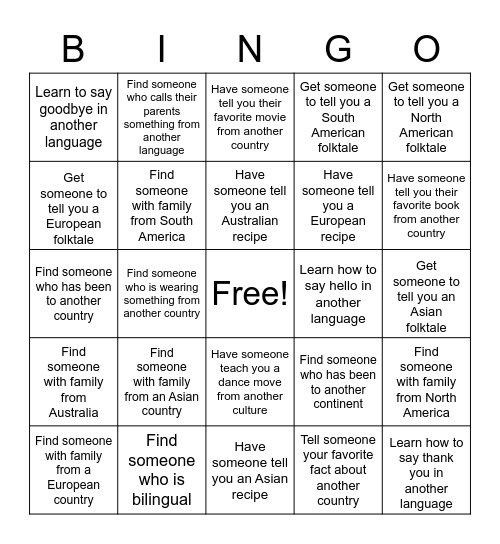 | B | I | N | G | O |
|---|---|---|---|---|
| Learn to say goodbye in another language | Find someone who calls their parents something from another language | Have someone tell you their favorite movie from another country | Get someone to tell you a South American folktale | Get someone to tell you a North American folktale |
| Get someone to tell you a European folktale | Find someone with family from South America | Have someone tell you an Australian recipe | Have someone tell you a European recipe | Have someone tell you their favorite book from another country |
| Find someone who has been to another country | Find someone who is wearing something from another country | Free! | Learn how to say hello in another language | Get someone to tell you an Asian folktale |
| Find someone with family from Australia | Find someone with family from an Asian country | Have someone teach you a dance move from another culture | Find someone who has been to another continent | Find someone with family from North America |
| Find someone with family from a European country | Find someone who is bilingual | Have someone tell you an Asian recipe | Tell someone your favorite fact about another country | Learn how to say thank you in another language |